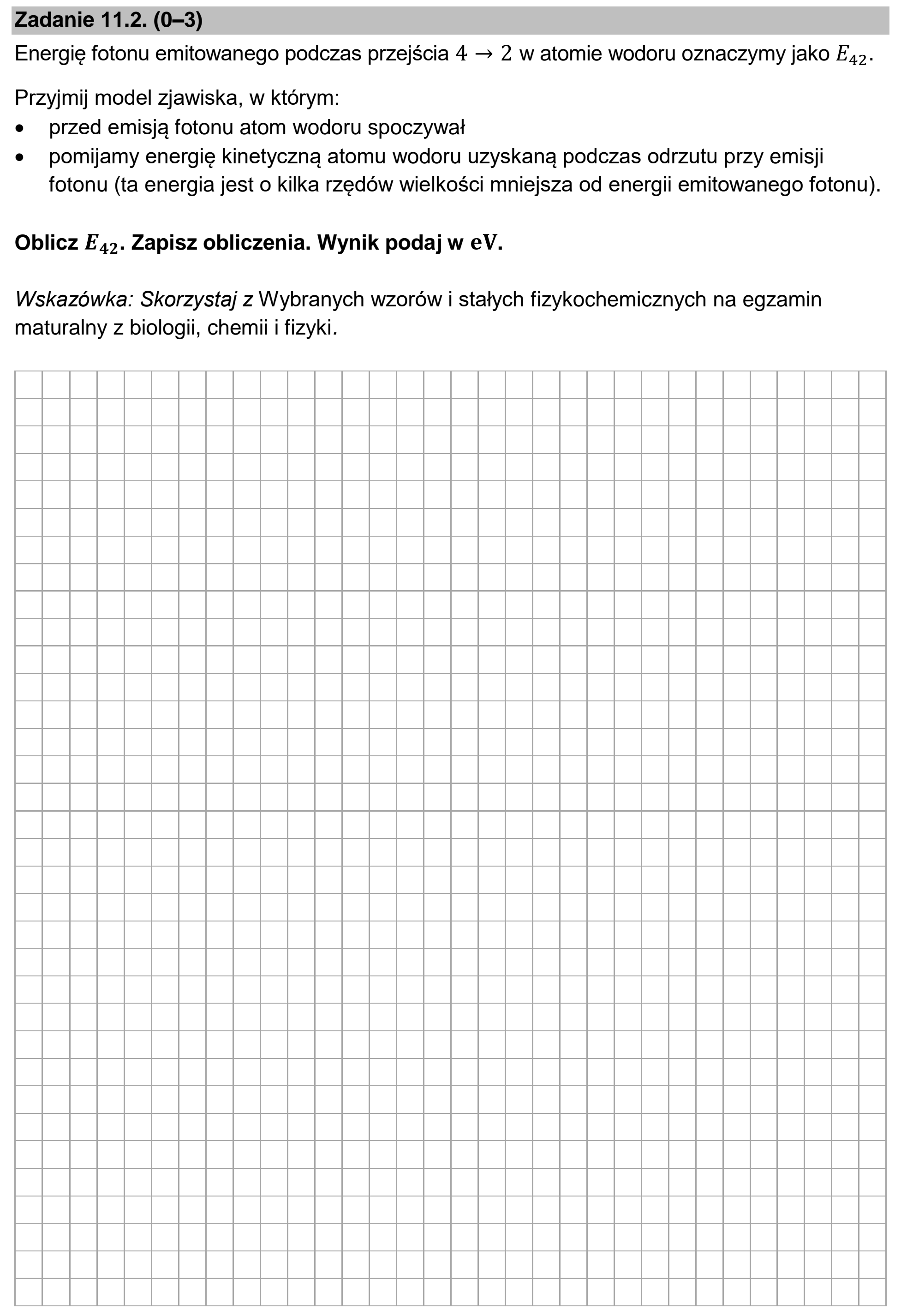 Zadanie 11.2. (0–3)

Energię fotonu emitowanego podczas przejścia $4 \rightarrow 2$ w atomie wodoru oznaczymy jako $E_{42}$.

Przyjmij model zjawiska, w którym:
• przed emisją fotonu atom wodoru spoczywał
• pomijamy energię kinetyczną atomu wodoru uzyskaną podczas odrzutu przy emisji fotonu (ta energia jest o kilka rzędów wielkości mniejsza od energii emitowanego fotonu).

Oblicz $E_{42}$. Zapisz obliczenia. Wynik podaj w eV.

Wskazówka: Skorzystaj z Wybranych wzorów i stałych fizykochemicznych na egzamin maturalny z biologii, chemii i fizyki.